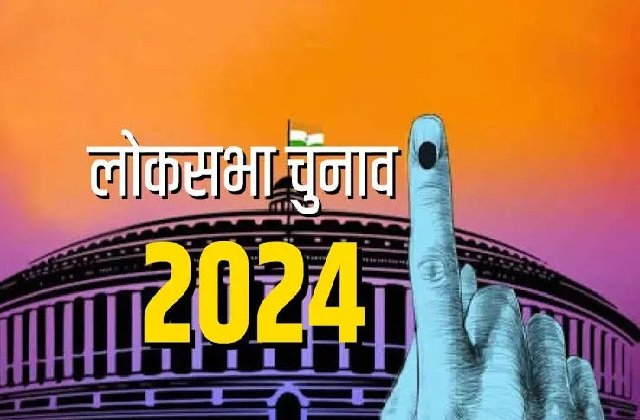 लोकसभा चुनाव
2024